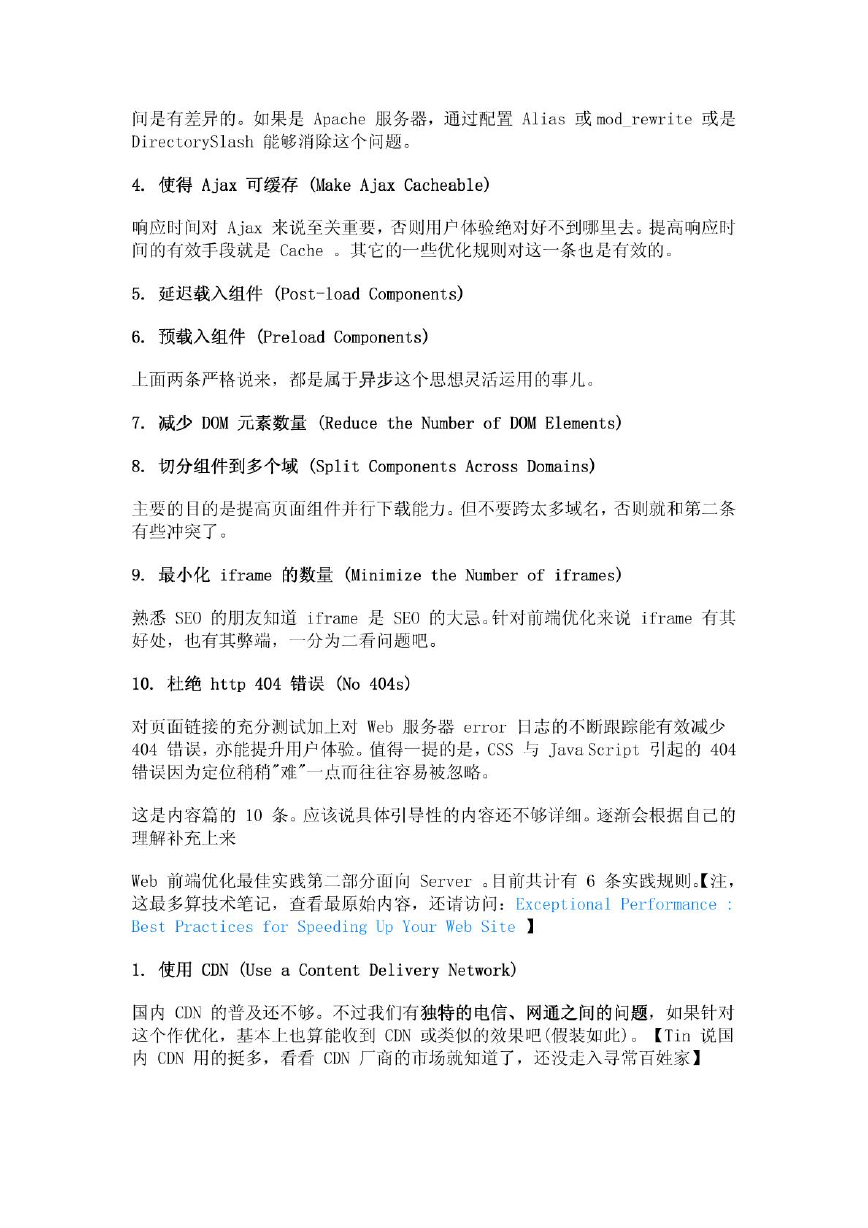 问是有差异的。如果是 Apache 服务器，通过配置 Alias 或 mod_rewrite 或是 DirectorySlash 能够消除这个问题。

4. 使得 Ajax 可缓存 (Make Ajax Cacheable)

响应时间对 Ajax 来说至关重要，否则用户体验绝对好不到哪里去。提高响应时间的有效手段就是 Cache 。其它的一些优化规则对这一条也是有效的。

5. 延迟载入组件 (Post-load Components)

6. 预载入组件 (Preload Components)

上面两条严格说来，都是属于异步这个思想灵活运用的事儿。

7. 减少 DOM 元素数量 (Reduce the Number of DOM Elements)

8. 切分组件到多个域 (Split Components Across Domains)

主要的目的是提高页面组件并行下载能力。但不要跨太多域名，否则就和第二条有些冲突了。

9. 最小化 iframe 的数量 (Minimize the Number of iframes)

熟悉 SEO 的朋友知道 iframe 是 SEO 的大忌。针对前端优化来说 iframe 有其好处，也有其弊端，一分为二看问题吧。

10. 杜绝 http 404 错误 (No 404s)

对页面链接的充分测试加上对 Web 服务器 error 日志的不断跟踪能有效减少 404 错误，亦能提升用户体验。值得一提的是，CSS 与 Java Script 引起的 404 错误因为定位稍稍"难"一点而往往容易被忽略。

这是内容篇的 10 条。应该说具体引导性的内容还不够详细。逐渐会根据自己的理解补充上来

Web 前端优化最佳实践第二部分面向 Server 。目前共计有 6 条实践规则。【注，这最多算技术笔记，查看最原始内容，还请访问：Exceptional Performance : Best Practices for Speeding Up Your Web Site 】

1. 使用 CDN (Use a Content Delivery Network)

国内 CDN 的普及还不够。不过我们有独特的电信、网通之间的问题，如果针对这个作优化，基本上也算能收到 CDN 或类似的效果吧(假装如此)。【Tin 说国内 CDN 用的挺多，看看 CDN 厂商的市场就知道了，还没走入寻常百姓家】